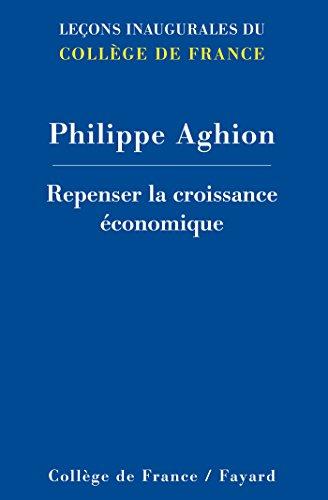 LEÇONS INAUGURALES DU
COLLÈGE DE FRANCE

Philippe Aghion

Repenser la croissance économique

Collège de France / Fayard